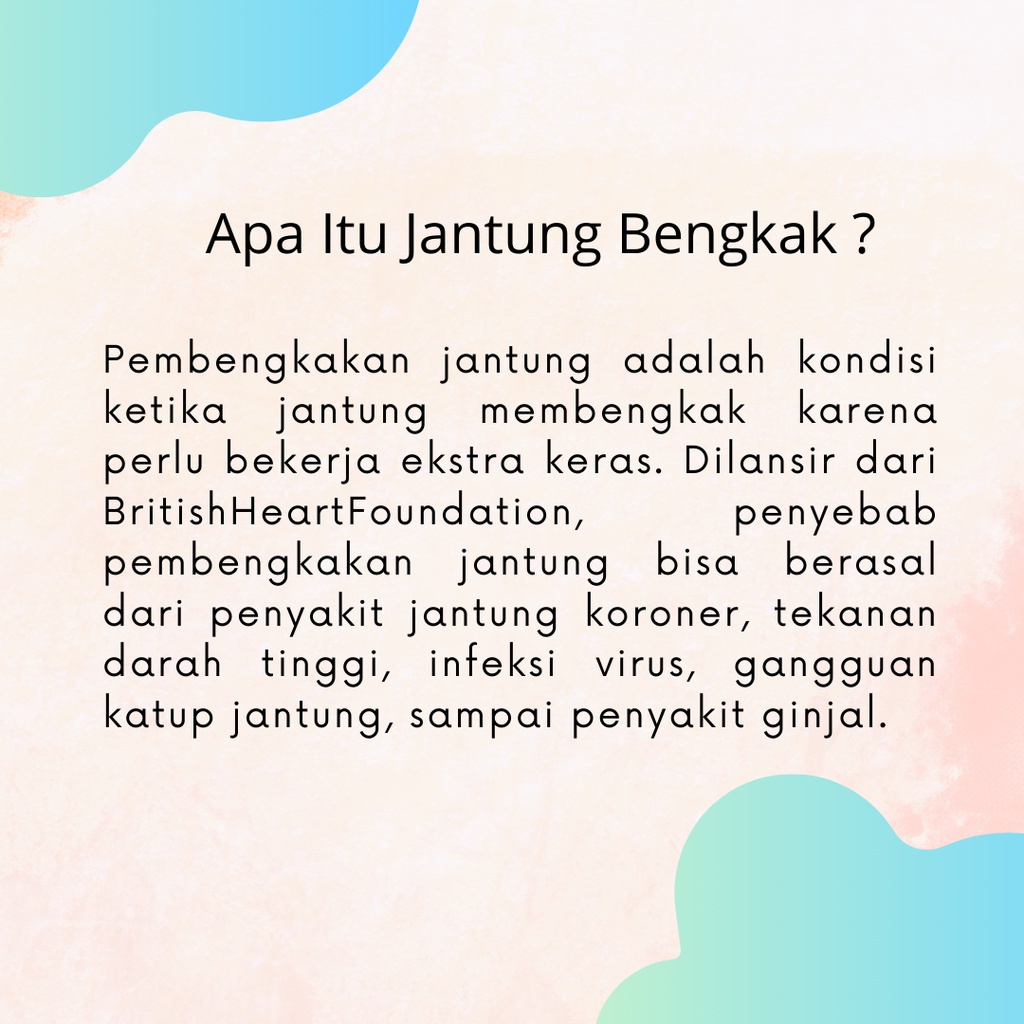 Apa Itu Jantung Bengkak ?

Pembengkakan jantung adalah kondisi ketika jantung membengkak karena perlu bekerja ekstra keras. Dilansir dari BritishHeartFoundation, penyebab pembengkakan jantung bisa berasal dari penyakit jantung koroner, tekanan darah tinggi, infeksi virus, gangguan katup jantung, sampai penyakit ginjal.